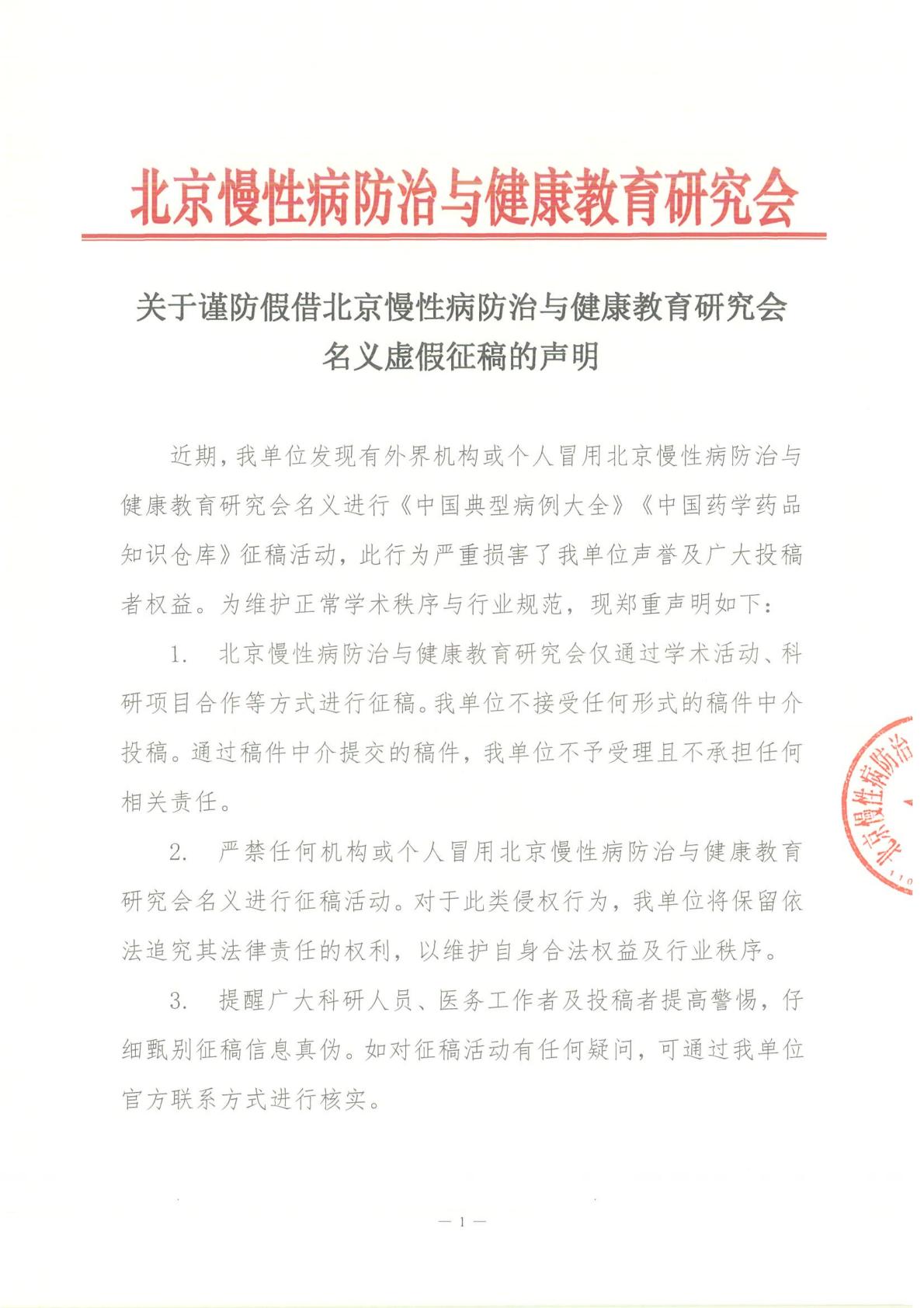 北京慢性病防治与健康教育研究会

关于谨防假借北京慢性病防治与健康教育研究会名义虚假征稿的声明

近期，我单位发现有外界机构或个人冒用北京慢性病防治与健康教育研究会名义进行《中国典型病例大全》《中国药学药品知识仓库》征稿活动，此行为严重损害了我单位声誉及广大投稿者权益。为维护正常学术秩序与行业规范，现郑重声明如下：

1. 北京慢性病防治与健康教育研究会仅通过学术活动、科研项目合作等方式进行征稿。我单位不接受任何形式的稿件中介投稿。通过稿件中介提交的稿件，我单位不予受理且不承担任何相关责任。

2. 严禁任何机构或个人冒用北京慢性病防治与健康教育研究会名义进行征稿活动。对于此类侵权行为，我单位将保留依法追究其法律责任的权利，以维护自身合法权益及行业秩序。

3. 提醒广大科研人员、医务工作者及投稿者提高警惕，仔细甄别征稿信息真伪。如对征稿活动有任何疑问，可通过我单位官方联系方式进行核实。

北京慢性病防治

— 1 —